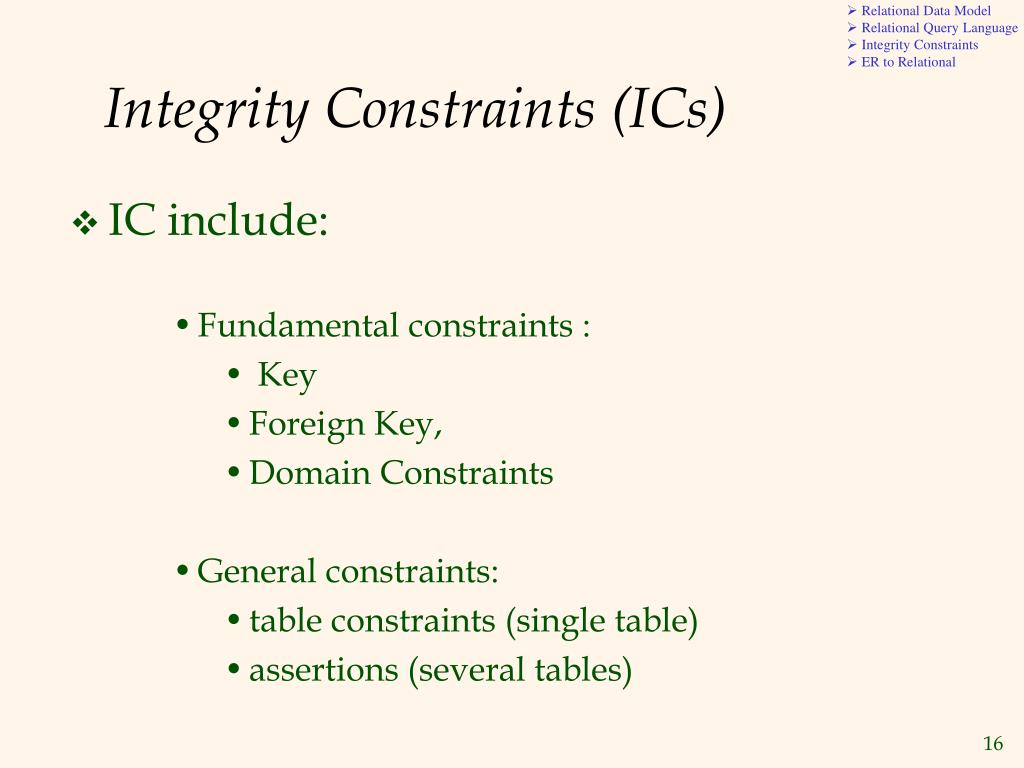 ➢ Relational Data Model
➢ Relational Query Language
➢ Integrity Constraints
➢ ER to Relational

Integrity Constraints (ICs)

❖ IC include:

• Fundamental constraints :
• Key
• Foreign Key,
• Domain Constraints

• General constraints:
• table constraints (single table)
• assertions (several tables)

16